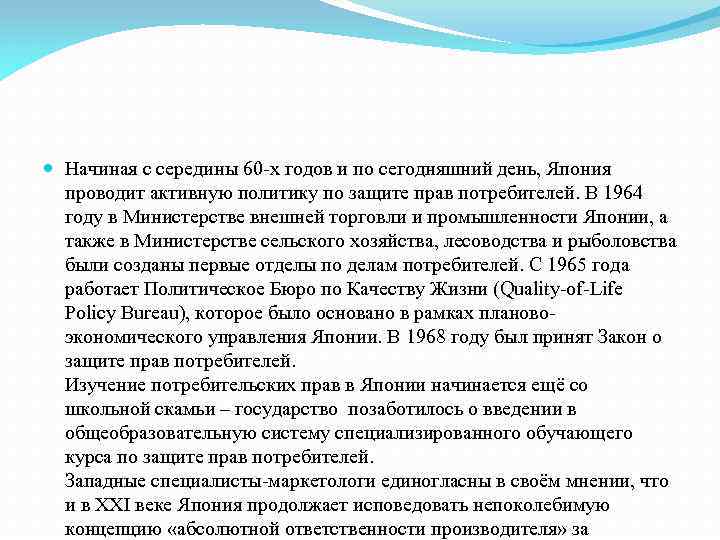 Начиная с середины 60-х годов и по сегодняшний день, Япония проводит активную политику по защите прав потребителей. В 1964 году в Министерстве внешней торговли и промышленности Японии, а также в Министерстве сельского хозяйства, лесоводства и рыболовства были созданы первые отделы по делам потребителей. С 1965 года работает Политическое Бюро по Качеству Жизни (Quality-of-Life Policy Bureau), которое было основано в рамках планово-экономического управления Японии. В 1968 году был принят Закон о защите прав потребителей.
Изучение потребительских прав в Японии начинается ещё со школьной скамьи – государство позаботилось о введении в общеобразовательную систему специализированного обучающего курса по защите прав потребителей.
Западные специалисты-маркетологи единогласны в своём мнении, что и в XXI веке Япония продолжает исповедовать непоколебимую концепцию «абсолютной ответственности производителя» за